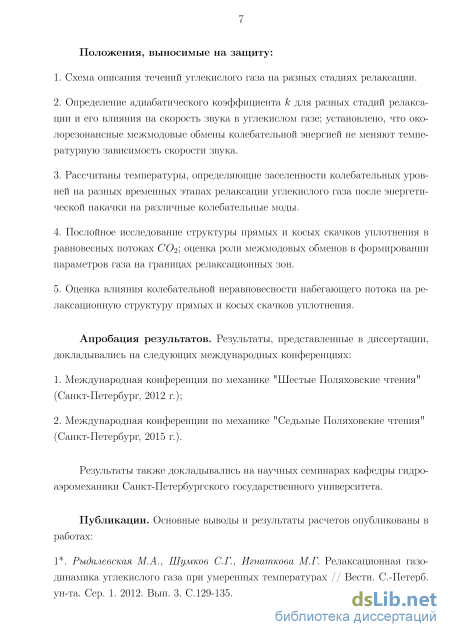 7

Положения, выносимые на защиту:

1. Схема описания течений углекислого газа на разных стадиях релаксации.

2. Определение адиабатического коэффициента $k$ для разных стадий релаксации и его влияния на скорость звука в углекислом газе; установлено, что околорезонансные межмодовые обмены колебательной энергией не меняют температурную зависимость скорости звука.

3. Рассчитаны температуры, определяющие заселенности колебательных уровней на разных временных этапах релаксации углекислого газа после энергетической накачки на различные колебательные моды.

4. Послойное исследование структуры прямых и косых скачков уплотнения в равновесных потоках $CO_2$; оценка роли межмодовых обменов в формировании параметров газа на границах релаксационных зон.

5. Оценка влияния колебательной неравновесности набегающего потока на релаксационную структуру прямых и косых скачков уплотнения.

Апробация результатов. Результаты, представленные в диссертации, докладывались на следующих международных конференциях:

1. Международная конференция по механике "Шестые Поляховские чтения" (Санкт-Петербург, 2012 г.);

2. Международная конференции по механике "Седьмые Поляховские чтения" (Санкт-Петербург, 2015 г.).

Результаты также докладывались на научных семинарах кафедры гидроаэромеханики Санкт-Петербургского государственного университета.

Публикации. Основные выводы и результаты расчетов опубликованы в работах:

1*. Рыдалевская М.А., Шумков С.Г., Игнаткова М.Г. Релаксационная газодинамика углекислого газа при умеренных температурах // Вестн. С.-Петерб. ун-та. Сер. 1. 2012. Вып. 3. С.129-135.

dsLib.net
библиотека диссертаций